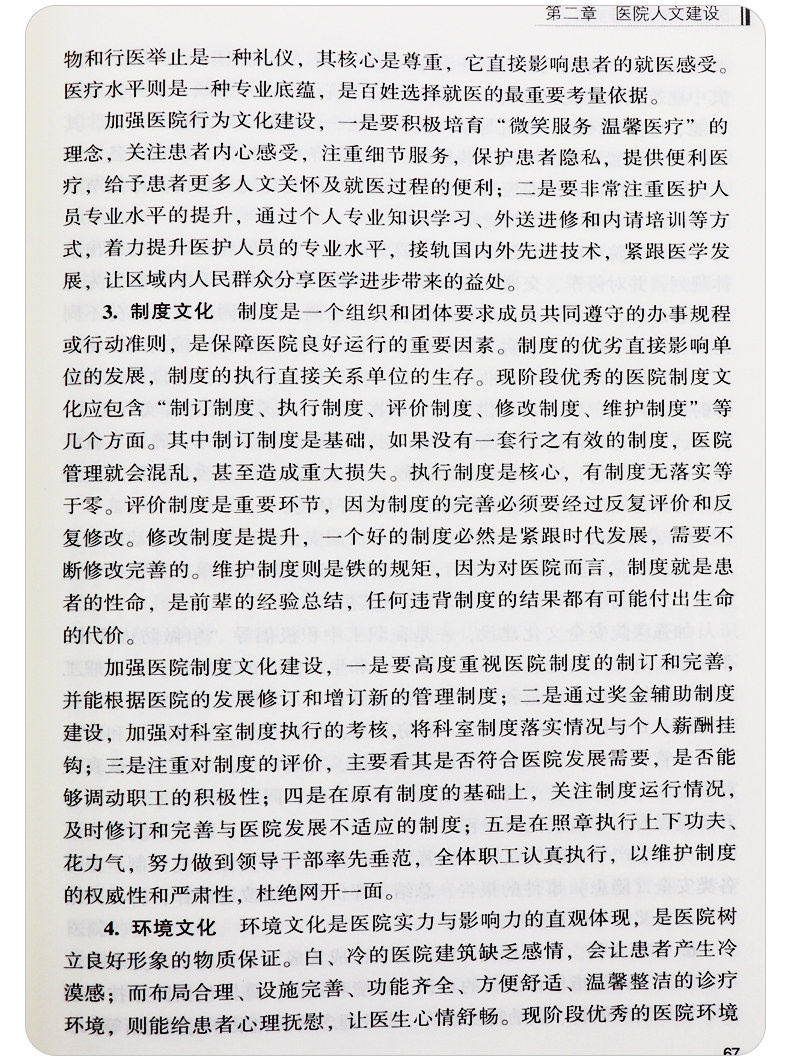 第二章 医院人文建设

物和行医举止是一种礼仪，其核心是尊重，它直接影响患者的就医感受。医疗水平则是一种专业底蕴，是百姓选择就医的最重要考量依据。

加强医院行为文化建设，一是要积极培育“微笑服务 温馨医疗”的理念，关注患者内心感受，注重细节服务，保护患者隐私，提供便利医疗，给予患者更多人文关怀及就医过程的便利；二是要非常注重医护人员专业水平的提升，通过个人专业知识学习、外送进修和内请培训等方式，着力提升医护人员的专业水平，接轨国内外先进技术，紧跟医学发展，让区域内人民群众分享医学进步带来的益处。

3. 制度文化 制度是一个组织和团体要求成员共同遵守的办事规程或行动准则，是保障医院良好运行的重要因素。制度的优劣直接影响单位的发展，制度的执行直接关系单位的生存。现阶段优秀的医院制度文化应包含“制订制度、执行制度、评价制度、修改制度、维护制度”等几个方面。其中制订制度是基础，如果没有一套行之有效的制度，医院管理就会混乱，甚至造成重大损失。执行制度是核心，有制度无落实等于零。评价制度是重要环节，因为制度的完善必须要经过反复评价和反复修改。修改制度是提升，一个好的制度必然是紧跟时代发展，需要不断修改完善的。维护制度则是铁的规矩，因为对医院而言，制度就是患者的性命，是前辈的经验总结，任何违背制度的结果都有可能付出生命的代价。

加强医院制度文化建设，一是要高度重视医院制度的制订和完善，并能根据医院的发展修订和增订新的管理制度；二是通过奖金辅助制度建设，加强对科室制度执行的考核，将科室制度落实情况与个人薪酬挂钩；三是注重对制度的评价，主要看其是否符合医院发展需要，是否能够调动职工的积极性；四是在原有制度的基础上，关注制度运行情况，及时修订和完善与医院发展不适应的制度；五是在照章执行上下功夫、花力气，努力做到领导干部率先垂范，全体职工认真执行，以维护制度的权威性和严肃性，杜绝网开一面。

4. 环境文化 环境文化是医院实力与影响力的直观体现，是医院树立良好形象的物质保证。白、冷的医院建筑缺乏感情，会让患者产生冷漠感；而布局合理、设施完善、功能齐全、方便舒适、温馨整洁的诊疗环境，则能给患者心理抚慰，让医生心情舒畅。现阶段优秀的医院环境

67